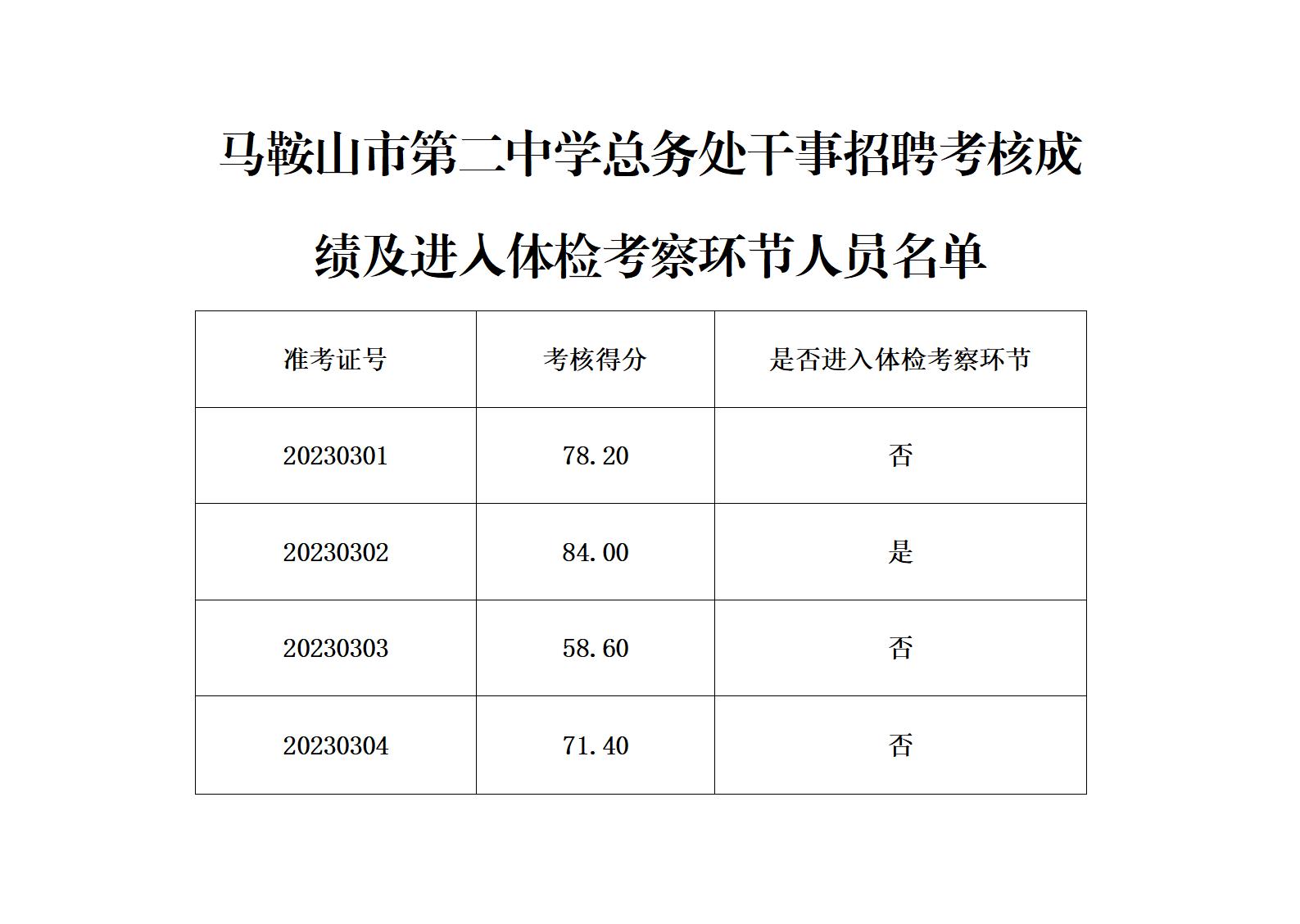 马鞍山市第二中学总务处干事招聘考核成绩及进入体检考察环节人员名单

| 准考证号 | 考核得分 | 是否进入体检考察环节 |
|---|---|---|
| 20230301 | 78.20 | 否 |
| 20230302 | 84.00 | 是 |
| 20230303 | 58.60 | 否 |
| 20230304 | 71.40 | 否 |